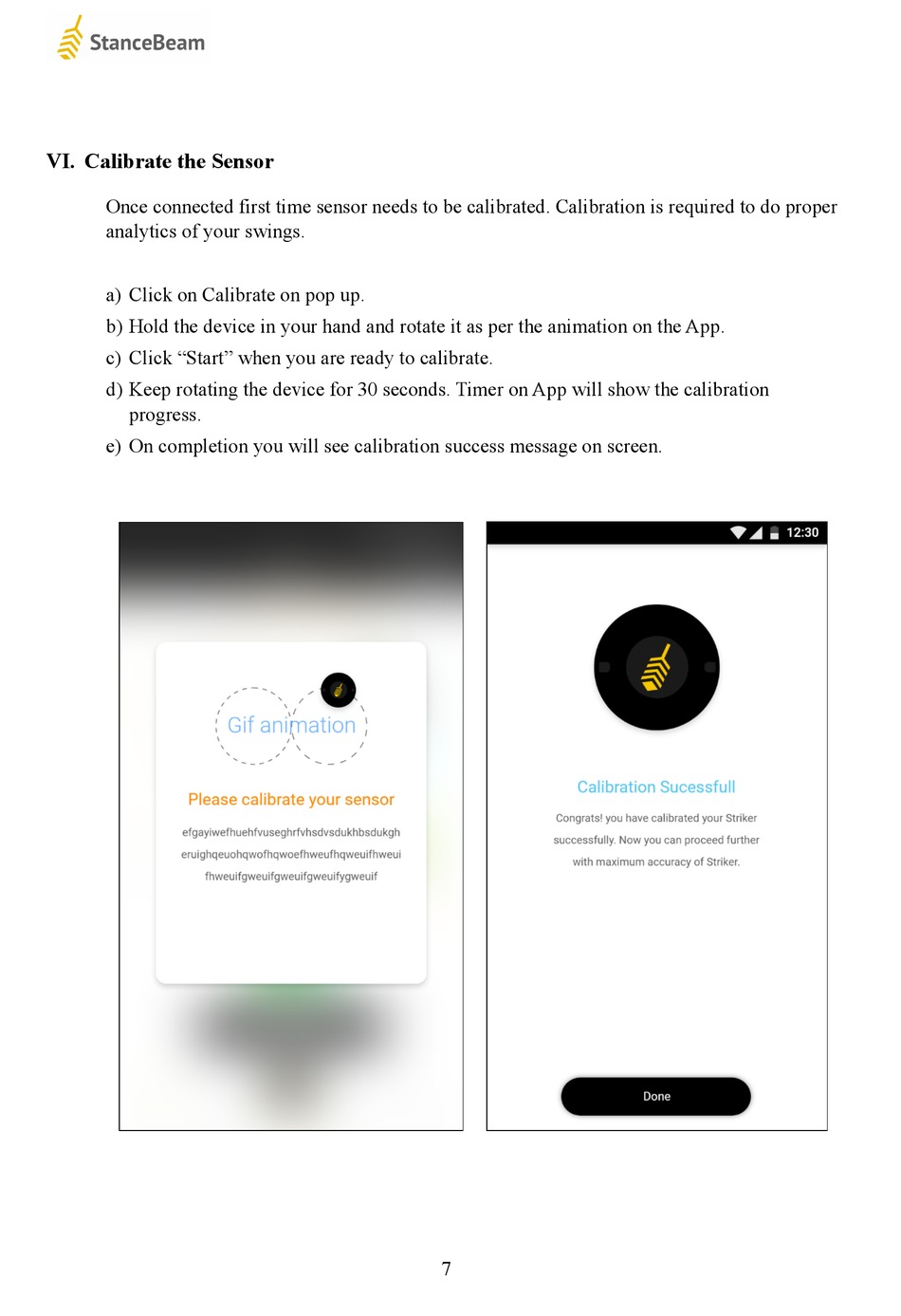 StanceBeam

VI. Calibrate the Sensor

Once connected first time sensor needs to be calibrated. Calibration is required to do proper analytics of your swings.

a) Click on Calibrate on pop up.
b) Hold the device in your hand and rotate it as per the animation on the App.
c) Click “Start” when you are ready to calibrate.
d) Keep rotating the device for 30 seconds. Timer on App will show the calibration progress.
e) On completion you will see calibration success message on screen.

Gif animation

Please calibrate your sensor

efgayiwefhuehfvuseghrfvhsdvsdukhbsdukgh eruighqeuohqwofhqwoefhweufhqweuifhweui fhweuifgweuifgweuifgweuifygweuif

12:30

Calibration Sucessfull

Congrats! you have calibrated your Striker successfully. Now you can proceed further with maximum accuracy of Striker.

Done

7